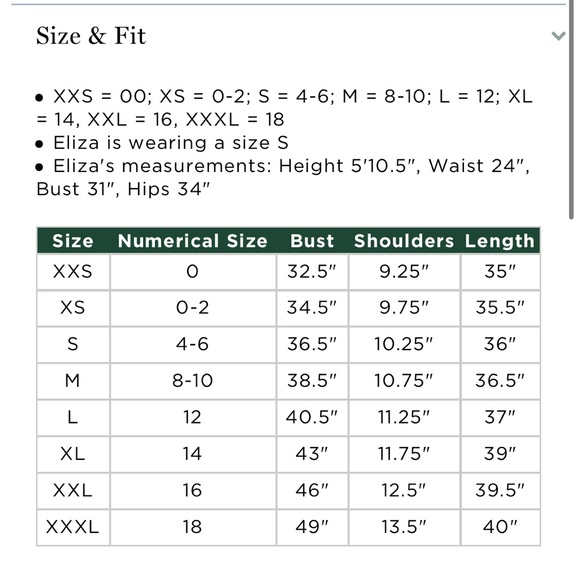 Size & Fit

• XXS = 00; XS = 0-2; S = 4-6; M = 8-10; L = 12; XL = 14, XXL = 16, XXXL = 18
• Eliza is wearing a size S
• Eliza's measurements: Height 5'10.5", Waist 24", Bust 31", Hips 34"

| Size | Numerical Size | Bust | Shoulders | Length |
|---|---|---|---|---|
| XXS | 0 | 32.5" | 9.25" | 35" |
| XS | 0-2 | 34.5" | 9.75" | 35.5" |
| S | 4-6 | 36.5" | 10.25" | 36" |
| M | 8-10 | 38.5" | 10.75" | 36.5" |
| L | 12 | 40.5" | 11.25" | 37" |
| XL | 14 | 43" | 11.75" | 39" |
| XXL | 16 | 46" | 12.5" | 39.5" |
| XXXL | 18 | 49" | 13.5" | 40" |